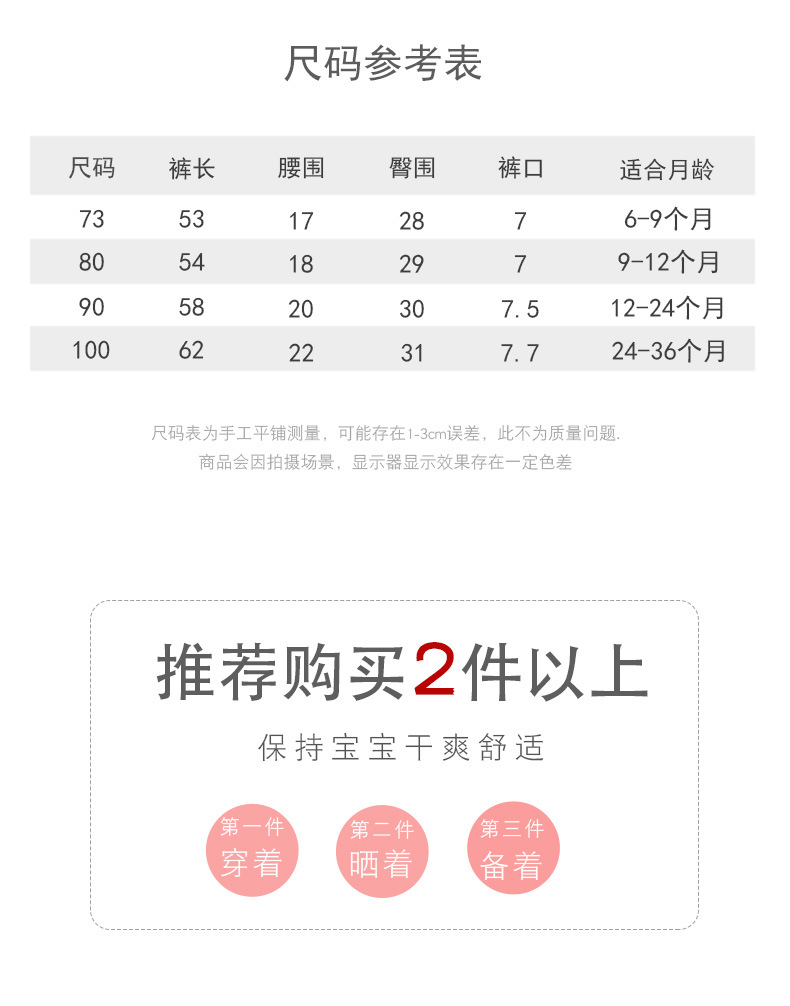 尺码参考表

| 尺码 | 裤长 | 腰围 | 臀围 | 裤口 | 适合月龄 |
|---|---|---|---|---|---|
| 73 | 53 | 17 | 28 | 7 | 6-9个月 |
| 80 | 54 | 18 | 29 | 7 | 9-12个月 |
| 90 | 58 | 20 | 30 | 7.5 | 12-24个月 |
| 100 | 62 | 22 | 31 | 7.7 | 24-36个月 |

尺码表为手工平铺测量，可能存在1-3cm误差，此不为质量问题.
商品会因拍摄场景，显示器显示效果存在一定色差

推荐购买2件以上

保持宝宝干爽舒适

第一件
穿着

第二件
晒着

第三件
备着